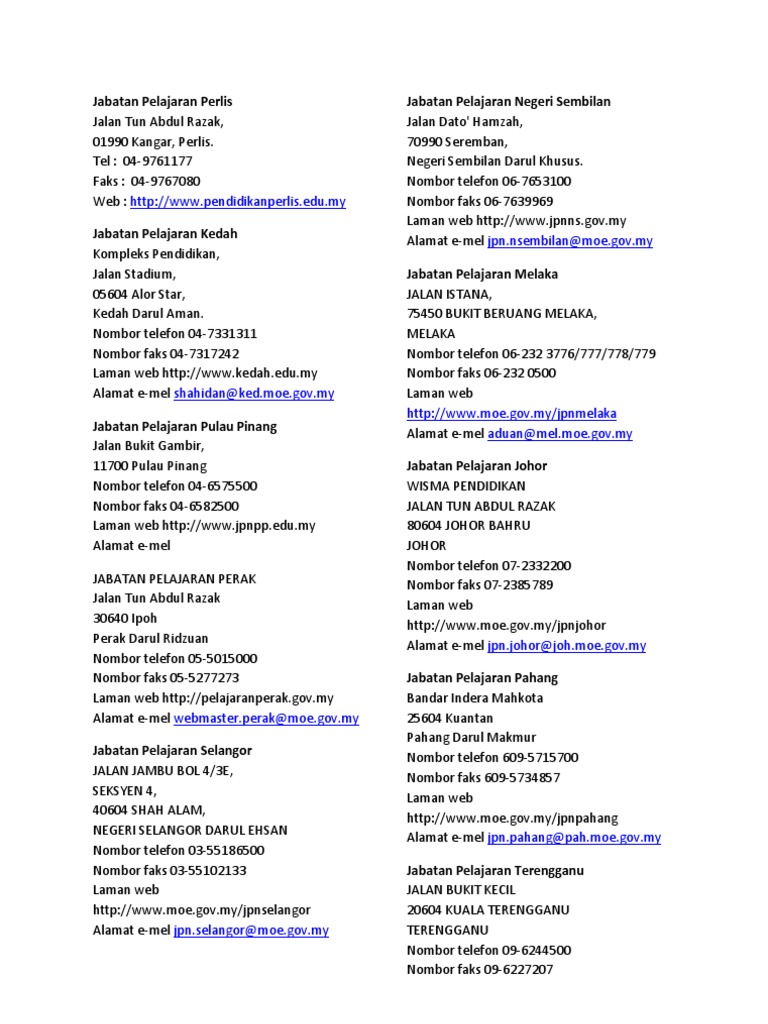 Jabatan Pelajaran Perlis
Jalan Tun Abdul Razak,
01990 Kangar, Perlis.
Tel : 04-9761177
Faks : 04-9767080
Web : http://www.pendidikanperlis.edu.my

Jabatan Pelajaran Kedah
Kompleks Pendidikan,
Jalan Stadium,
05604 Alor Star,
Kedah Darul Aman.
Nombor telefon 04-7331311
Nombor faks 04-7317242
Laman web http://www.kedah.edu.my
Alamat e-mel shahidan@ked.moe.gov.my

Jabatan Pelajaran Pulau Pinang
Jalan Bukit Gambir,
11700 Pulau Pinang
Nombor telefon 04-6575500
Nombor faks 04-6582500
Laman web http://www.jpnpp.edu.my
Alamat e-mel

JABATAN PELAJARAN PERAK
Jalan Tun Abdul Razak
30640 Ipoh
Perak Darul Ridzuan
Nombor telefon 05-5015000
Nombor faks 05-5277273
Laman web http://pelajaranperak.gov.my
Alamat e-mel webmaster.perak@moe.gov.my

Jabatan Pelajaran Selangor
JALAN JAMBU BOL 4/3E,
SEKSYEN 4,
40604 SHAH ALAM,
NEGERI SELANGOR DARUL EHSAN
Nombor telefon 03-55186500
Nombor faks 03-55102133
Laman web
http://www.moe.gov.my/jpnselangor
Alamat e-mel jpn.selangor@moe.gov.my

Jabatan Pelajaran Negeri Sembilan
Jalan Dato' Hamzah,
70990 Seremban,
Negeri Sembilan Darul Khusus.
Nombor telefon 06-7653100
Nombor faks 06-7639969
Laman web http://www.jpnns.gov.my
Alamat e-mel jpn.nsembilan@moe.gov.my

Jabatan Pelajaran Melaka
JALAN ISTANA,
75450 BUKIT BERUANG MELAKA,
MELAKA
Nombor telefon 06-232 3776/777/778/779
Nombor faks 06-232 0500
Laman web
http://www.moe.gov.my/jpnmelaka
Alamat e-mel aduan@mel.moe.gov.my

Jabatan Pelajaran Johor
WISMA PENDIDIKAN
JALAN TUN ABDUL RAZAK
80604 JOHOR BAHRU
JOHOR
Nombor telefon 07-2332200
Nombor faks 07-2385789
Laman web
http://www.moe.gov.my/jpnjohor
Alamat e-mel jpn.johor@joh.moe.gov.my

Jabatan Pelajaran Pahang
Bandar Indera Mahkota
25604 Kuantan
Pahang Darul Makmur
Nombor telefon 609-5715700
Nombor faks 609-5734857
Laman web
http://www.moe.gov.my/jpnpahang
Alamat e-mel jpn.pahang@pah.moe.gov.my

Jabatan Pelajaran Terengganu
JALAN BUKIT KECIL
20604 KUALA TERENGGANU
TERENGGANU
Nombor telefon 09-6244500
Nombor faks 09-6227207